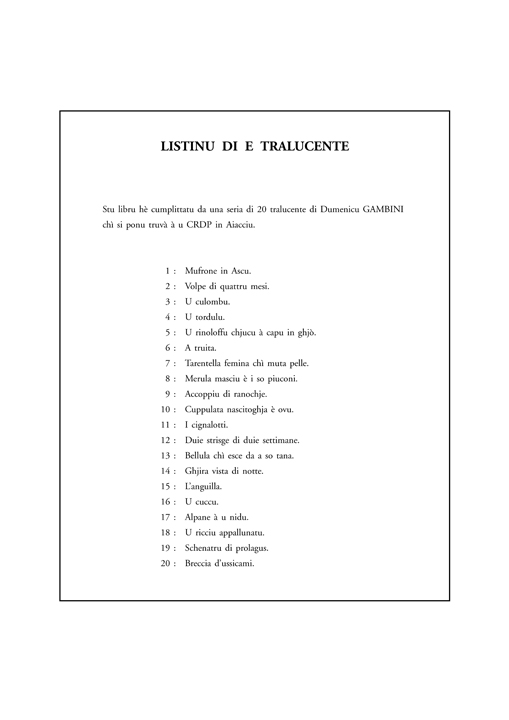 LISTINU DI E TRALUCENTE

Stu libru hè cumplittatu da una seria di 20 tralucente di Dumenicu GAMBINI chì si ponu truvà à u CRDP in Aiacciu.

1 : Mufrone in Ascu.
2 : Volpe di quattru mesi.
3 : U culombu.
4 : U tordulu.
5 : U rinoloffu chjucu à capu in ghjò.
6 : A truita.
7 : Tarentella femina chì muta pelle.
8 : Merula masciu è i so piuconi.
9 : Accoppiu di ranochje.
10 : Cuppulata nascitoghja è ovu.
11 : I cignalotti.
12 : Duie strisge di duie settimane.
13 : Bellula chì esce da a so tana.
14 : Ghjira vista di notte.
15 : L'anguilla.
16 : U cuccu.
17 : Alpane à u nidu.
18 : U ricciu appallunatu.
19 : Schenatru di prolagus.
20 : Breccia d'ussicami.